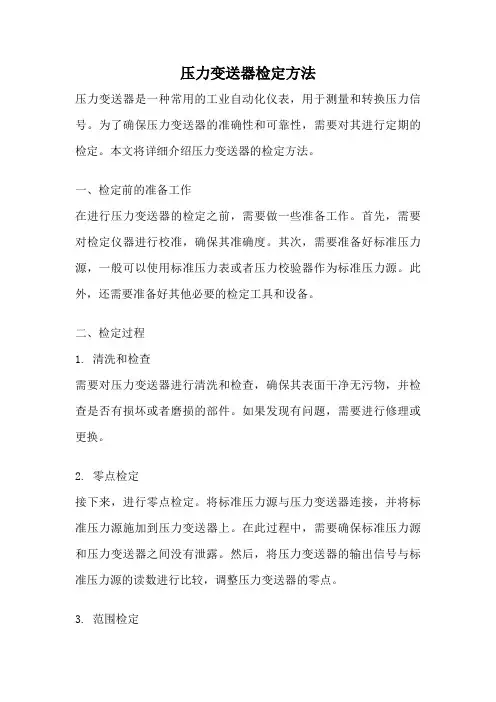 压力变送器检定方法

压力变送器是一种常用的工业自动化仪表，用于测量和转换压力信号。为了确保压力变送器的准确性和可靠性，需要对其进行定期的检定。本文将详细介绍压力变送器的检定方法。

一、检定前的准备工作

在进行压力变送器的检定之前，需要做一些准备工作。首先，需要对检定仪器进行校准，确保其准确度。其次，需要准备好标准压力源，一般可以使用标准压力表或者压力校验器作为标准压力源。此外，还需要准备好其他必要的检定工具和设备。

二、检定过程

1. 清洗和检查

需要对压力变送器进行清洗和检查，确保其表面干净无污物，并检查是否有损坏或者磨损的部件。如果发现有问题，需要进行修理或更换。

2. 零点检定

接下来，进行零点检定。将标准压力源与压力变送器连接，并将标准压力源施加到压力变送器上。在此过程中，需要确保标准压力源和压力变送器之间没有泄露。然后，将压力变送器的输出信号与标准压力源的读数进行比较，调整压力变送器的零点。

3. 范围检定